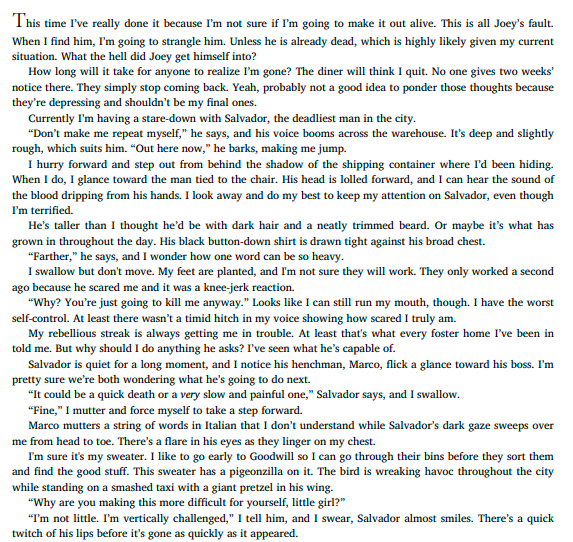 This time I've really done it because I'm not sure if I'm going to make it out alive. This is all Joey's fault. When I find him, I'm going to strangle him. Unless he is already dead, which is highly likely given my current situation. What the hell did Joey get himself into?

How long will it take for anyone to realize I'm gone? The diner will think I quit. No one gives two weeks' notice there. They simply stop coming back. Yeah, probably not a good idea to ponder those thoughts because they're depressing and shouldn't be my final ones.

Currently I'm having a stare-down with Salvador, the deadliest man in the city.

"Don't make me repeat myself," he says, and his voice booms across the warehouse. It's deep and slightly rough, which suits him. "Out here now," he barks, making me jump.

I hurry forward and step out from behind the shadow of the shipping container where I'd been hiding. When I do, I glance toward the man tied to the chair. His head is lolled forward, and I can hear the sound of the blood dripping from his hands. I look away and do my best to keep my attention on Salvador, even though I'm terrified.

He's taller than I thought he'd be with dark hair and a neatly trimmed beard. Or maybe it's what has grown in throughout the day. His black button-down shirt is drawn tight against his broad chest.

"Farther," he says, and I wonder how one word can be so heavy.

I swallow but don't move. My feet are planted, and I'm not sure they will work. They only worked a second ago because he scared me and it was a knee-jerk reaction.

"Why? You're just going to kill me anyway." Looks like I can still run my mouth, though. I have the worst self-control. At least there wasn't a timid hitch in my voice showing how scared I truly am.

My rebellious streak is always getting me in trouble. At least that's what every foster home I've been in told me. But why should I do anything he asks? I've seen what he's capable of.

Salvador is quiet for a long moment, and I notice his henchman, Marco, flick a glance toward his boss. I'm pretty sure we're both wondering what he's going to do next.

"It could be a quick death or a very slow and painful one," Salvador says, and I swallow.

"Fine," I mutter and force myself to take a step forward.

Marco mutters a string of words in Italian that I don't understand while Salvador's dark gaze sweeps over me from head to toe. There's a flare in his eyes as they linger on my chest.

I'm sure it's my sweater. I like to go early to Goodwill so I can go through their bins before they sort them and find the good stuff. This sweater has a pigeonzilla on it. The bird is wreaking havoc throughout the city while standing on a smashed taxi with a giant pretzel in his wing.

"Why are you making this more difficult for yourself, little girl?"

"I'm not little. I'm vertically challenged," I tell him, and I swear, Salvador almost smiles. There's a quick twitch of his lips before it's gone as quickly as it appeared.